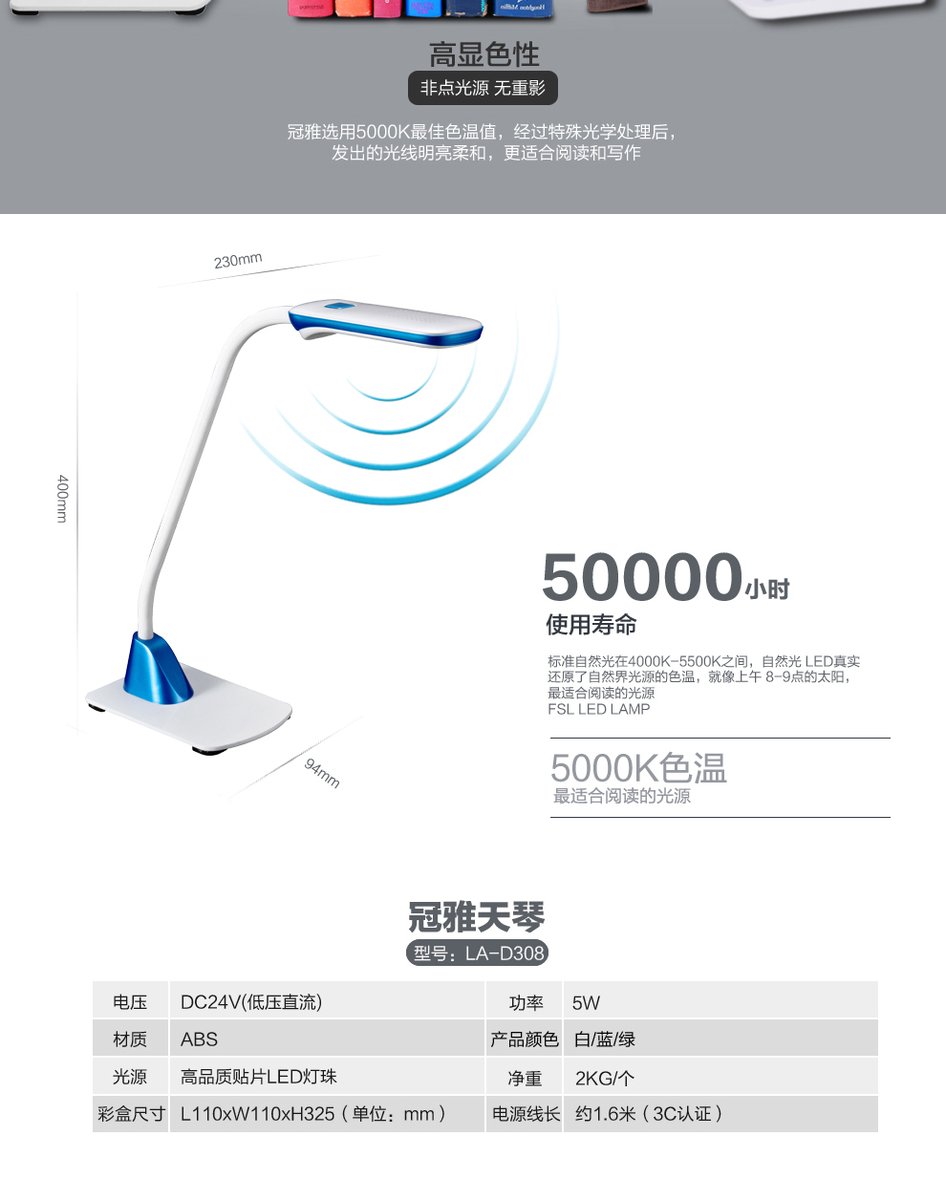 高显色性
非点光源 无重影

冠雅选用5000K最佳色温值，经过特殊光学处理后，发出的光线明亮柔和，更适合阅读和写作

230mm
400mm
94mm

50000小时
使用寿命

标准自然光在4000K-5500K之间，自然光 LED真实还原了自然界光源的色温，就像上午 8-9点的太阳，最适合阅读的光源
FSL LED LAMP

5000K色温
最适合阅读的光源

冠雅天琴
型号：LA-D308

| 电压 | DC24V(低压直流) | 功率 | 5W |
|---|---|---|---|
| 材质 | ABS | 产品颜色 | 白/蓝/绿 |
| 光源 | 高品质贴片LED灯珠 | 净重 | 2KG/个 |
| 彩盒尺寸 | L110xW110xH325（单位：mm） | 电源线长 | 约1.6米（3C认证） |